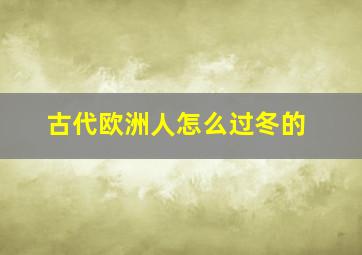 古代欧洲人怎么过冬的